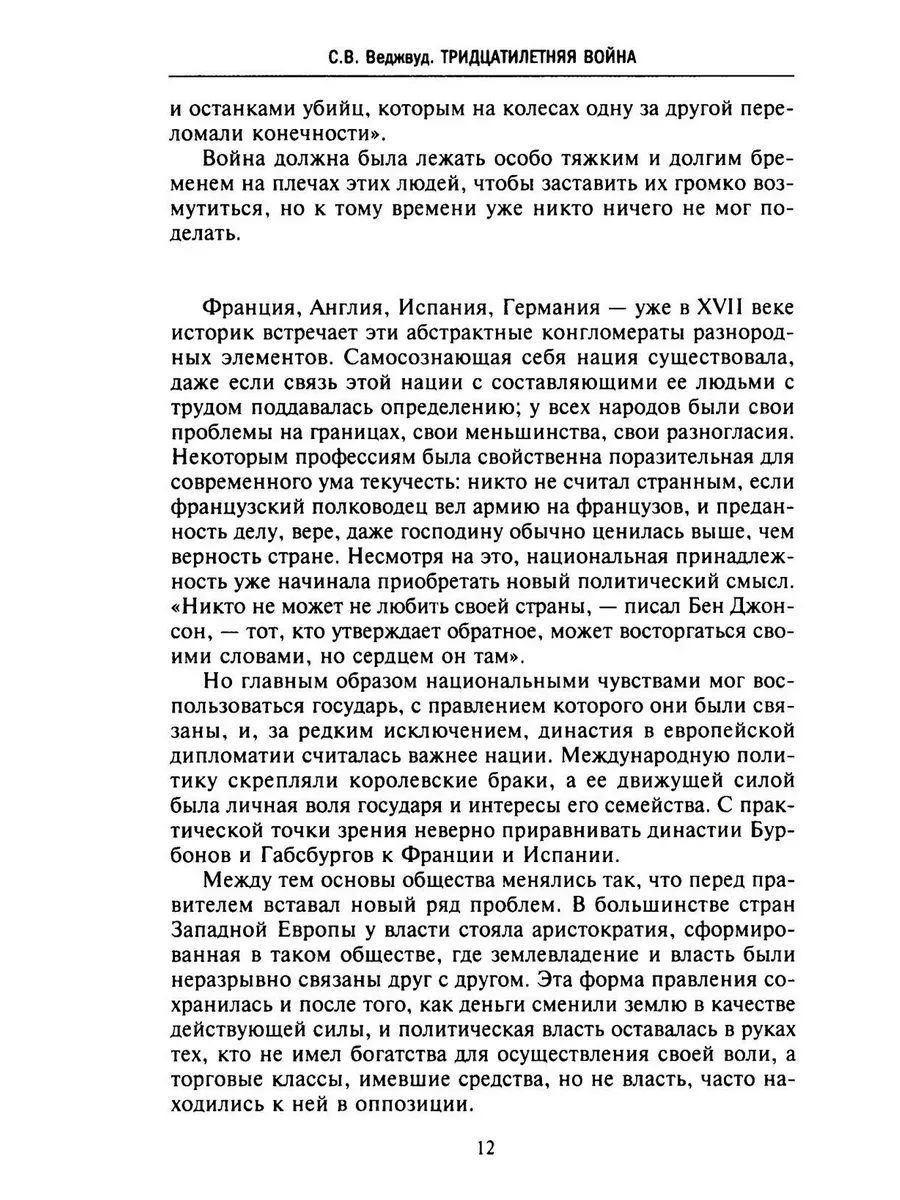 С.В. Веджвуд. ТРИДЦАТИЛЕТНЯЯ ВОЙНА

и останками убийц, которым на колесах одну за другой переломали конечности».

Война должна была лежать особо тяжким и долгим бременем на плечах этих людей, чтобы заставить их громко возмутиться, но к тому времени уже никто ничего не мог поделать.

Франция, Англия, Испания, Германия — уже в XVII веке историк встречает эти абстрактные конгломераты разнородных элементов. Самосознающая себя нация существовала, даже если связь этой нации с составляющими ее людьми с трудом поддавалась определению; у всех народов были свои проблемы на границах, свои меньшинства, свои разногласия. Некоторым профессиям была свойственна поразительная для современного ума текучесть: никто не считал странным, если французский полководец вел армию на французов, и преданность делу, вере, даже господину обычно ценилась выше, чем верность стране. Несмотря на это, национальная принадлежность уже начинала приобретать новый политический смысл. «Никто не может не любить своей страны, — писал Бен Джонсон, — тот, кто утверждает обратное, может восторгаться своими словами, но сердцем он там».

Но главным образом национальными чувствами мог воспользоваться государь, с правлением которого они были связаны, и, за редким исключением, династия в европейской дипломатии считалась важнее нации. Международную политику скрепляли королевские браки, а ее движущей силой была личная воля государя и интересы его семейства. С практической точки зрения неверно приравнивать династии Бурбонов и Габсбургов к Франции и Испании.

Между тем основы общества менялись так, что перед правителем вставал новый ряд проблем. В большинстве стран Западной Европы у власти стояла аристократия, сформированная в таком обществе, где землевладение и власть были неразрывно связаны друг с другом. Эта форма правления сохранилась и после того, как деньги сменили землю в качестве действующей силы, и политическая власть оставалась в руках тех, кто не имел богатства для осуществления своей воли, а торговые классы, имевшие средства, но не власть, часто находились к ней в оппозиции.

12